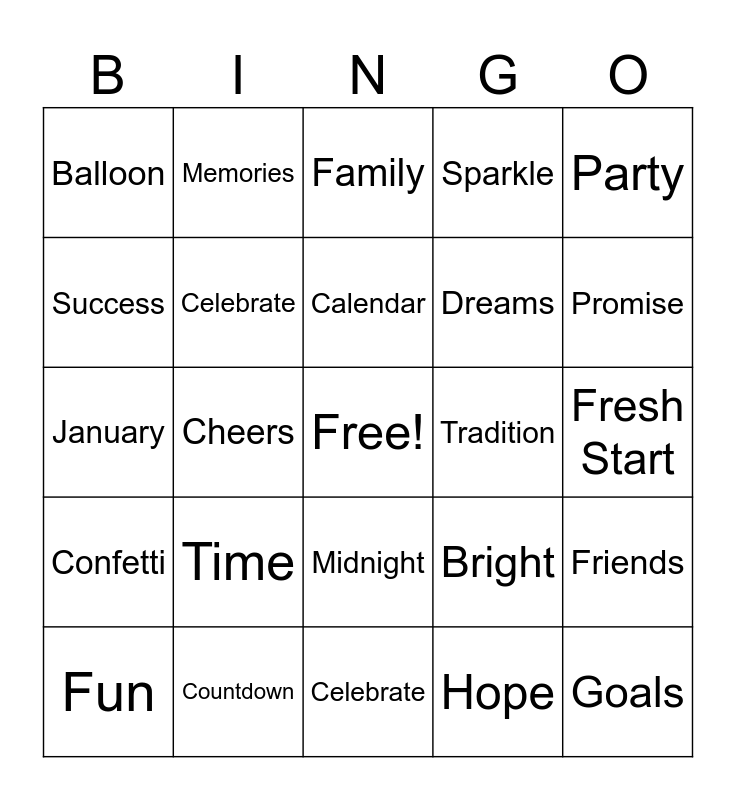 | B | I | N | G | O |
|---|---|---|---|---|
| Balloon | Memories | Family | Sparkle | Party |
| Success | Celebrate | Calendar | Dreams | Promise |
| January | Cheers | Free! | Tradition | Fresh Start |
| Confetti | Time | Midnight | Bright | Friends |
| Fun | Countdown | Celebrate | Hope | Goals |